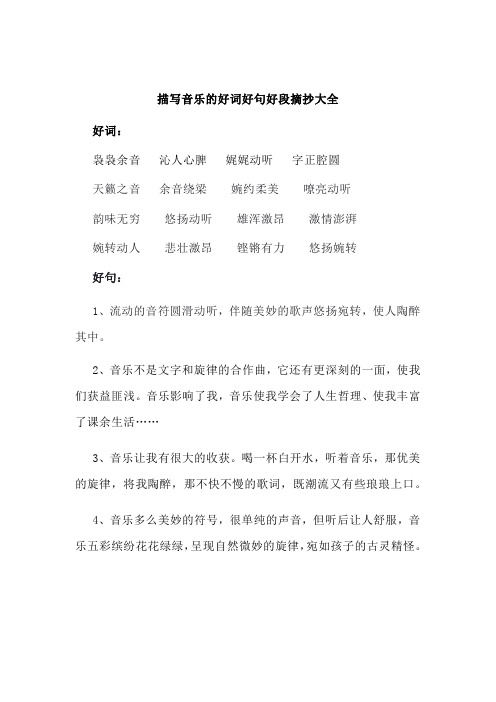 描写音乐的好词好句好段摘抄大全

好词：

袅袅余音　沁人心脾　娓娓动听　字正腔圆

天籁之音　余音绕梁　婉约柔美　嘹亮动听

韵味无穷　悠扬动听　雄浑激昂　激情澎湃

婉转动人　悲壮激昂　铿锵有力　悠扬婉转

好句：

1、流动的音符圆滑动听，伴随美妙的歌声悠扬宛转，使人陶醉其中。

2、音乐不是文字和旋律的合作曲，它还有更深刻的一面，使我们获益匪浅。音乐影响了我，音乐使我学会了人生哲理、使我丰富了课余生活……

3、音乐让我有很大的收获。喝一杯白开水，听着音乐，那优美的旋律，将我陶醉，那不快不慢的歌词，既潮流又有些琅琅上口。

4、音乐多么美妙的符号，很单纯的声音，但听后让人舒服，音乐五彩缤纷花花绿绿，呈现自然微妙的旋律，宛如孩子的古灵精怪。